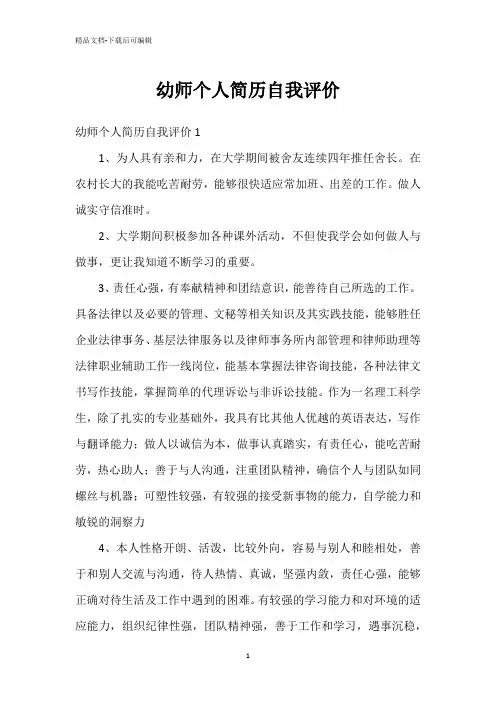 精品文档-下载后可编辑

幼师个人简历自我评价

幼师个人简历自我评价 1

1、为人具有亲和力，在大学期间被舍友连续四年推任舍长。在农村长大的我能吃苦耐劳，能够很快适应常加班、出差的工作。做人诚实守信准时。

2、大学期间积极参加各种课外活动，不但使我学会如何做人与做事，更让我知道不断学习的重要。

3、责任心强，有奉献精神和团结意识，能善待自己所选的工作。具备法律以及必要的管理、文秘等相关知识及其实践技能，能够胜任企业法律事务、基层法律服务以及律师事务所内部管理和律师助理等法律职业辅助工作一线岗位，能基本掌握法律咨询技能，各种法律文书写作技能，掌握简单的代理诉讼与非诉讼技能。作为一名理工科学生，除了扎实的专业基础外，我具有比其他人优越的英语表达，写作与翻译能力；做人以诚信为本，做事认真踏实，有责任心，能吃苦耐劳，热心助人；善于与人沟通，注重团队精神，确信个人与团队如同螺丝与机器；可塑性较强，有较强的接受新事物的能力，自学能力和敏锐的洞察力

4、本人性格开朗、活泼，比较外向，容易与别人和睦相处，善于和别人交流与沟通，待人热情、真诚，坚强内敛，责任心强，能够正确对待生活及工作中遇到的困难。有较强的学习能力和对环境的适应能力，组织纪律性强，团队精神强，善于工作和学习，遇事沉稳，

1